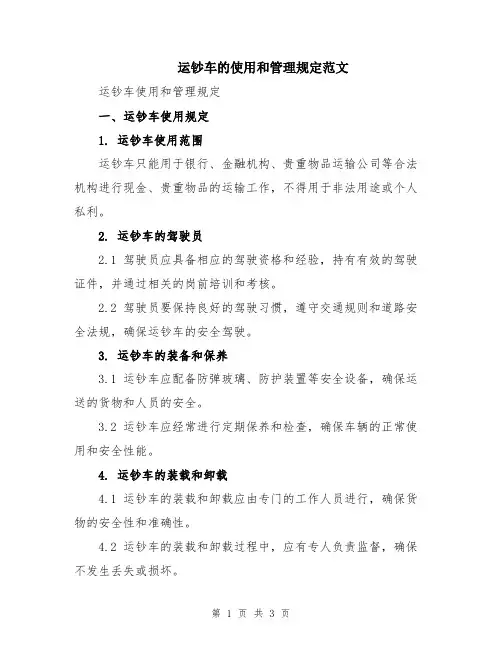 运钞车的使用和管理规定范文

运钞车使用和管理规定

一、运钞车使用规定

1. 运钞车使用范围

运钞车只能用于银行、金融机构、贵重物品运输公司等合法机构进行现金、贵重物品的运输工作，不得用于非法用途或个人私利。

2. 运钞车的驾驶员

2.1 驾驶员应具备相应的驾驶资格和经验，持有有效的驾驶证件，并通过相关的岗前培训和考核。

2.2 驾驶员要保持良好的驾驶习惯，遵守交通规则和道路安全法规，确保运钞车的安全驾驶。

3. 运钞车的装备和保养

3.1 运钞车应配备防弹玻璃、防护装置等安全设备，确保运送的货物和人员的安全。

3.2 运钞车应经常进行定期保养和检查，确保车辆的正常使用和安全性能。

4. 运钞车的装载和卸载

4.1 运钞车的装载和卸载应由专门的工作人员进行，确保货物的安全性和准确性。

4.2 运钞车的装载和卸载过程中，应有专人负责监督，确保不发生丢失或损坏。

第 1 页 共 3 页